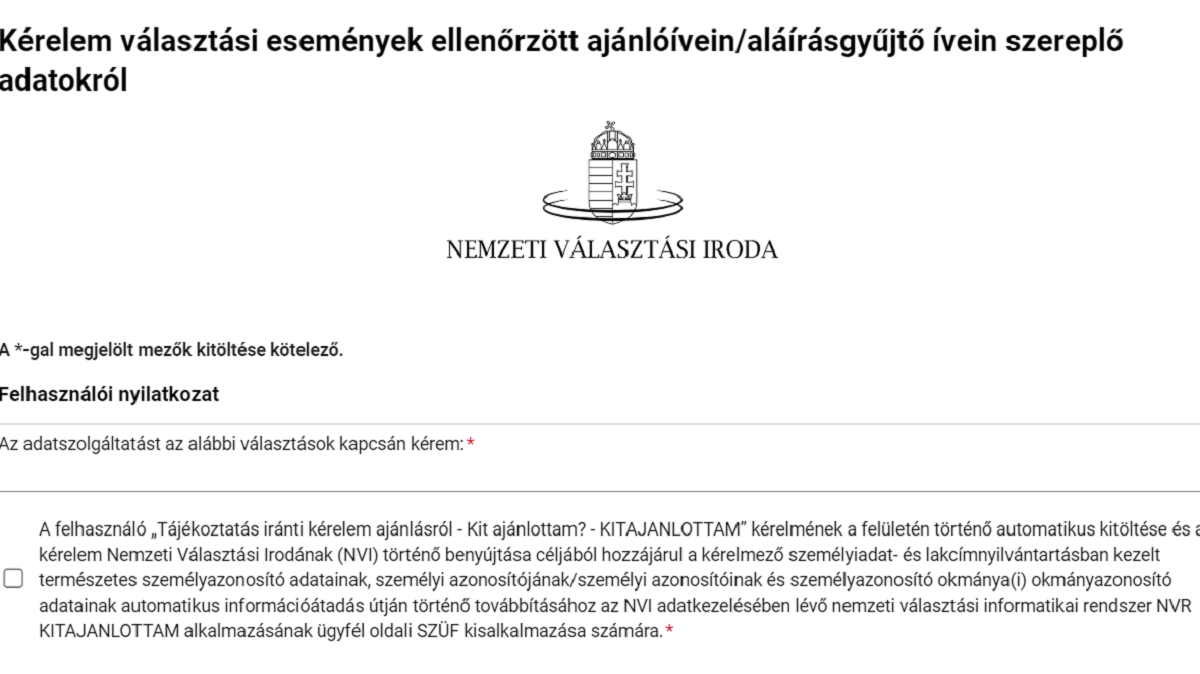 Kérelem választási események ellenőrzött ajánlóívein/aláírásgyűjtő ívein szereplő adatokról

NEMZETI VÁLASZTÁSI IRODA

A *-gal megjelölt mezők kitöltése kötelező.

Felhasználói nyilatkozat

Az adatszolgáltatást az alábbi választások kapcsán kérem: *

A felhasználó „Tájékoztatás iránti kérelem ajánlásról - Kit ajánlottam? - KITAJANLOTTAM" kérelmének a felületén történő automatikus kitöltése és a kérelem Nemzeti Választási Irodának (NVI) történő benyújtása céljából hozzájárul a kérelmező személyiadat- és lakcímnyilvántartásban kezelt természetes személyazonosító adatainak, személyi azonosítójának/személyi azonosítóinak és személyazonosító okmánya(i) okmányazonosító adatainak automatikus információátadás útján történő továbbításához az NVI adatkezelésében lévő nemzeti választási informatikai rendszer NVR KITAJANLOTTAM alkalmazásának ügyfél oldali SZÜF kisalkalmazása számára. *